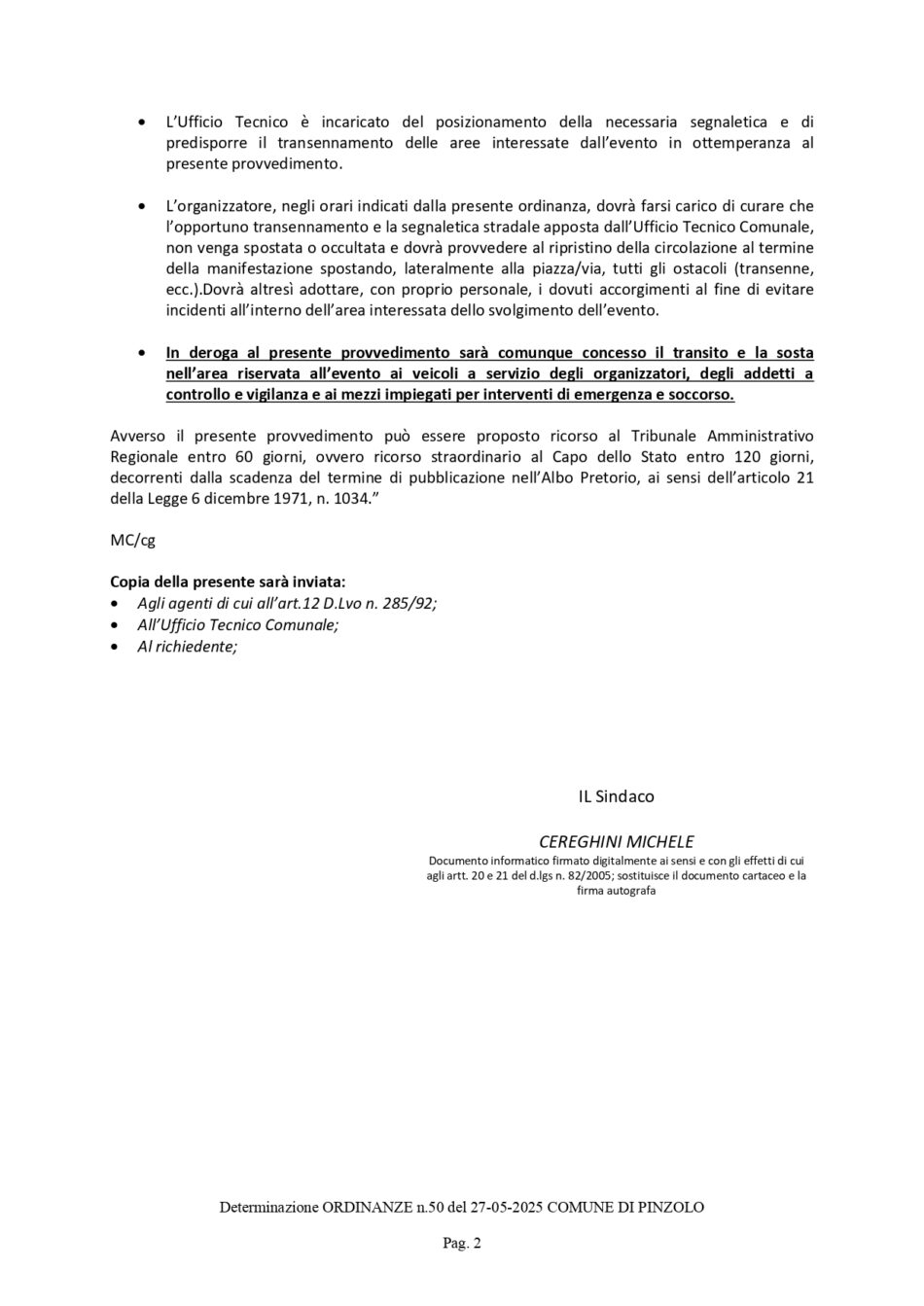 • L'Ufficio Tecnico è incaricato del posizionamento della necessaria segnaletica e di predisporre il transennamento delle aree interessate dall'evento in ottemperanza al presente provvedimento.

• L'organizzatore, negli orari indicati dalla presente ordinanza, dovrà farsi carico di curare che l'opportuno transennamento e la segnaletica stradale apposta dall'Ufficio Tecnico Comunale, non venga spostata o occultata e dovrà provvedere al ripristino della circolazione al termine della manifestazione spostando, lateralmente alla piazza/via, tutti gli ostacoli (transenne, ecc.).Dovrà altresì adottare, con proprio personale, i dovuti accorgimenti al fine di evitare incidenti all'interno dell'area interessata dello svolgimento dell'evento.

• In deroga al presente provvedimento sarà comunque concesso il transito e la sosta nell'area riservata all'evento ai veicoli a servizio degli organizzatori, degli addetti a controllo e vigilanza e ai mezzi impiegati per interventi di emergenza e soccorso.

Avverso il presente provvedimento può essere proposto ricorso al Tribunale Amministrativo Regionale entro 60 giorni, ovvero ricorso straordinario al Capo dello Stato entro 120 giorni, decorrenti dalla scadenza del termine di pubblicazione nell'Albo Pretorio, ai sensi dell'articolo 21 della Legge 6 dicembre 1971, n. 1034."

MC/cg

Copia della presente sarà inviata:
• Agli agenti di cui all'art.12 D.Lvo n. 285/92;
• All'Ufficio Tecnico Comunale;
• Al richiedente;

IL Sindaco

CEREGHINI MICHELE
Documento informatico firmato digitalmente ai sensi e con gli effetti di cui agli artt. 20 e 21 del d.lgs n. 82/2005; sostituisce il documento cartaceo e la firma autografa

Determinazione ORDINANZE n.50 del 27-05-2025 COMUNE DI PINZOLO

Pag. 2